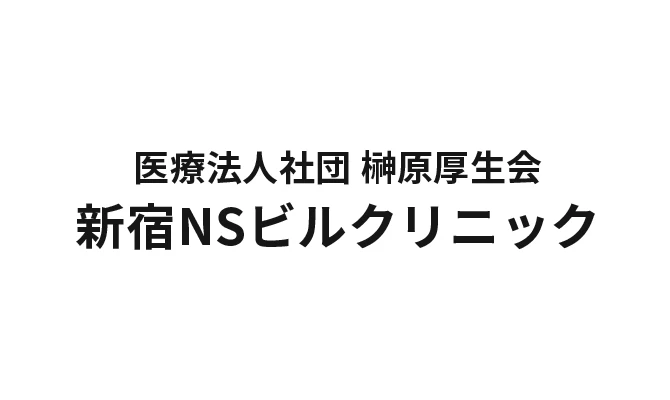 医療法人社団 榊原厚生会
新宿NSビルクリニック